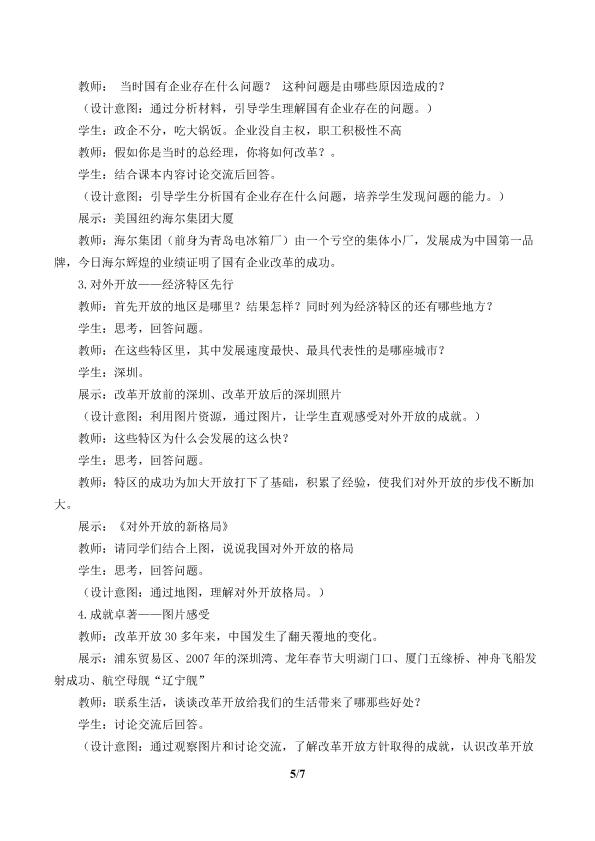 教师：当时国有企业存在什么问题？这种问题是由哪些原因造成的？

（设计意图：通过分析材料，引导学生理解国有企业存在的问题。）

学生：政企不分，吃大锅饭。企业没自主权，职工积极性不高

教师：假如你是当时的总经理，你将如何改革？。

学生：结合课本内容讨论交流后回答。

（设计意图：引导学生分析国有企业存在什么问题，培养学生发现问题的能力。）

展示：美国纽约海尔集团大厦

教师：海尔集团（前身为青岛电冰箱厂）由一个亏空的集体小厂，发展成为中国第一品牌，今日海尔辉煌的业绩证明了国有企业改革的成功。

3.对外开放——经济特区先行

教师：首先开放的地区是哪里？结果怎样？同时列为经济特区的还有哪些地方？

学生：思考，回答问题。

教师：在这些特区里，其中发展速度最快、最具代表性的是哪座城市？

学生：深圳。

展示：改革开放前的深圳、改革开放后的深圳照片

（设计意图：利用图片资源，通过图片，让学生直观感受对外开放的成就。）

教师：这些特区为什么会发展的这么快？

学生：思考，回答问题。

教师：特区的成功为加大开放打下了基础，积累了经验，使我们对外开放的步伐不断加大。

展示：《对外开放的新格局》

教师：请同学们结合上图，说说我国对外开放的格局

学生：思考，回答问题。

（设计意图：通过地图，理解对外开放格局。）

4.成就卓著——图片感受

教师：改革开放30多年来，中国发生了翻天覆地的变化。

展示：浦东贸易区、2007年的深圳湾、龙年春节大明湖门口、厦门五缘桥、神舟飞船发射成功、航空母舰“辽宁舰”

教师：联系生活，谈谈改革开放给我们的生活带来了哪那些好处？

学生：讨论交流后回答。

（设计意图：通过观察图片和讨论交流，了解改革开放方针取得的成就，认识改革开放

5/7